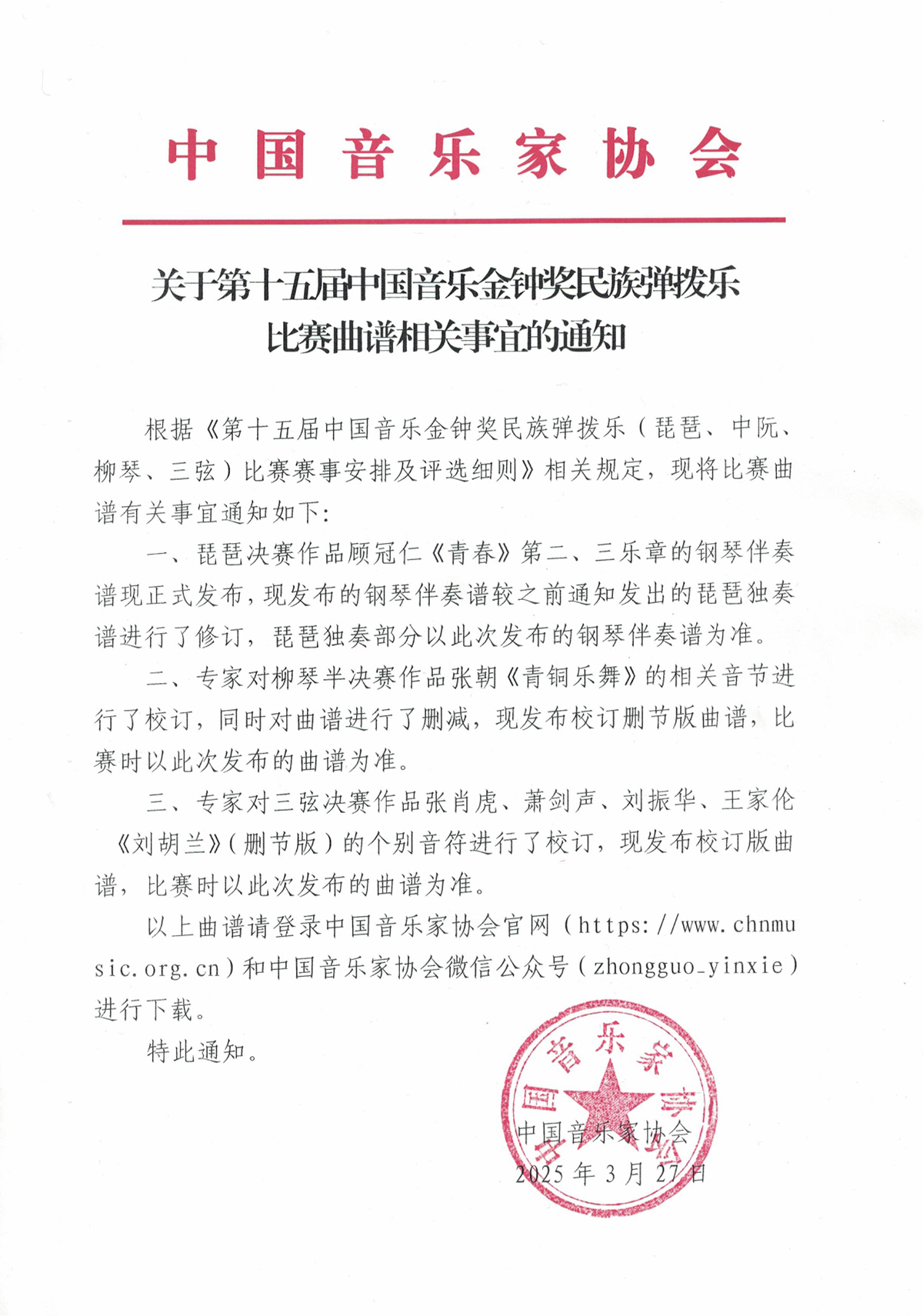 中国音乐家协会

关于第十五届中国音乐金钟奖民族弹拨乐比赛曲谱相关事宜的通知

根据《第十五届中国音乐金钟奖民族弹拨乐（琵琶、中阮、柳琴、三弦）比赛赛事安排及评选细则》相关规定，现将比赛曲谱有关事宜通知如下：

一、琵琶决赛作品顾冠仁《青春》第二、三乐章的钢琴伴奏谱现正式发布，现发布的钢琴伴奏谱较之前通知发出的琵琶独奏谱进行了修订，琵琶独奏部分以此次发布的钢琴伴奏谱为准。

二、专家对柳琴半决赛作品张朝《青铜乐舞》的相关音节进行了校订，同时对曲谱进行了删减，现发布校订删节版曲谱，比赛时以此次发布的曲谱为准。

三、专家对三弦决赛作品张肖虎、萧剑声、刘振华、王家伦《刘胡兰》（删节版）的个别音符进行了校订，现发布校订版曲谱，比赛时以此次发布的曲谱为准。

以上曲谱请登录中国音乐家协会官网（https://www.chnmusic.org.cn）和中国音乐家协会微信公众号（zhongguo_yinxie）进行下载。

特此通知。

中国音乐家协会

中国音乐家协会
2025年3月27日